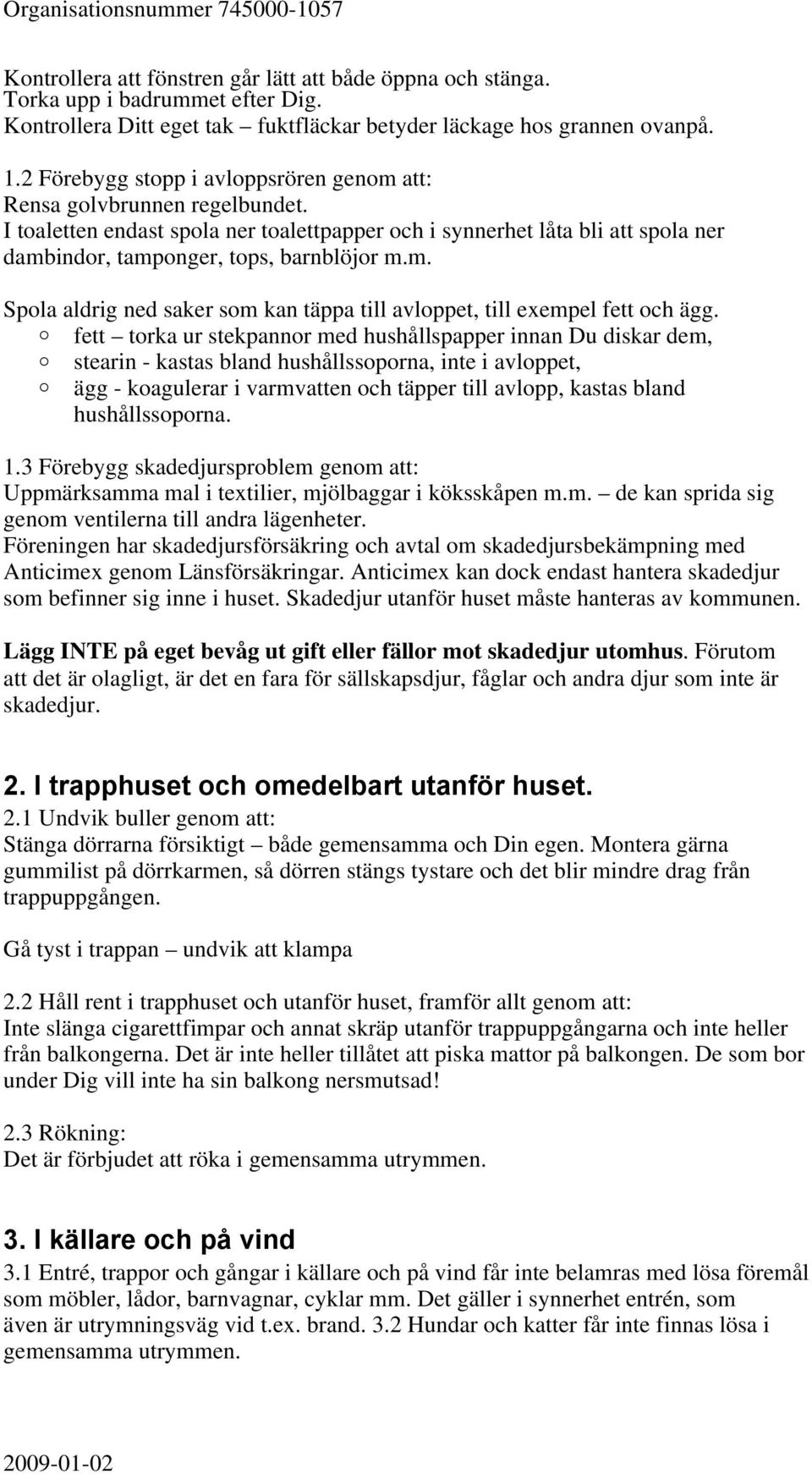 Organisationsnummer 745000-1057

Kontrollera att fönstren går lätt att både öppna och stänga.
Torka upp i badrummet efter Dig.
Kontrollera Ditt eget tak – fuktfläckar betyder läckage hos grannen ovanpå.

1.2 Förebygg stopp i avloppsrören genom att:
Rensa golvbrunnen regelbundet.
I toaletten endast spola ner toalettpapper och i synnerhet låta bli att spola ner dambindor, tamponger, tops, barnblöjor m.m.

Spola aldrig ned saker som kan täppa till avloppet, till exempel fett och ägg.
○ fett – torka ur stekpannor med hushållspapper innan Du diskar dem,
○ stearin - kastas bland hushållssoporna, inte i avloppet,
○ ägg - koagulerar i varmvatten och täpper till avlopp, kastas bland hushållssoporna.

1.3 Förebygg skadedjursproblem genom att:
Uppmärksamma mal i textilier, mjölbaggar i köksskåpen m.m. – de kan sprida sig genom ventilerna till andra lägenheter.
Föreningen har skadedjursförsäkring och avtal om skadedjursbekämpning med Anticimex genom Länsförsäkringar. Anticimex kan dock endast hantera skadedjur som befinner sig inne i huset. Skadedjur utanför huset måste hanteras av kommunen.

Lägg INTE på eget bevåg ut gift eller fällor mot skadedjur utomhus. Förutom att det är olagligt, är det en fara för sällskapsdjur, fåglar och andra djur som inte är skadedjur.

2. I trapphuset och omedelbart utanför huset.
2.1 Undvik buller genom att:
Stänga dörrarna försiktigt – både gemensamma och Din egen. Montera gärna gummilist på dörrkarmen, så dörren stängs tystare och det blir mindre drag från trappuppgången.

Gå tyst i trappan – undvik att klampa

2.2 Håll rent i trapphuset och utanför huset, framför allt genom att:
Inte slänga cigarettfimpar och annat skräp utanför trappuppgångarna och inte heller från balkongerna. Det är inte heller tillåtet att piska mattor på balkongen. De som bor under Dig vill inte ha sin balkong nersmutsad!

2.3 Rökning:
Det är förbjudet att röka i gemensamma utrymmen.

3. I källare och på vind
3.1 Entré, trappor och gångar i källare och på vind får inte belamras med lösa föremål som möbler, lådor, barnvagnar, cyklar mm. Det gäller i synnerhet entrén, som även är utrymningsväg vid t.ex. brand. 3.2 Hundar och katter får inte finnas lösa i gemensamma utrymmen.

2009-01-02